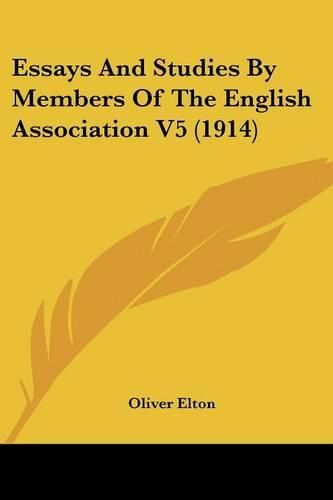 Essays And Studies By Members Of The English Association V5 (1914)

Oliver Elton